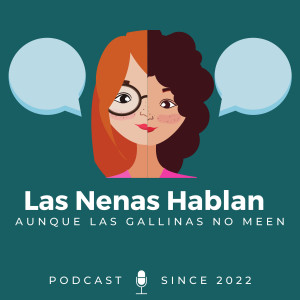 Las Nenas Hablan
AUNQUE LAS GALLINAS NO MEEN

PODCAST SINCE 2022